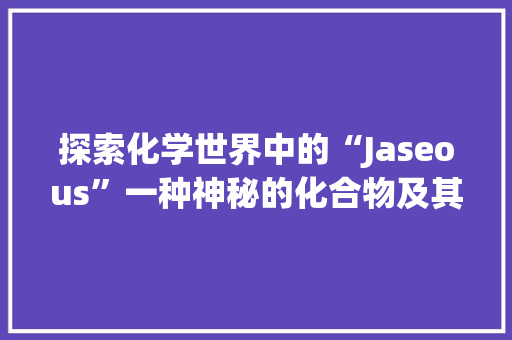 探索化学世界中的“Jaseous”一种神秘的化合物及其